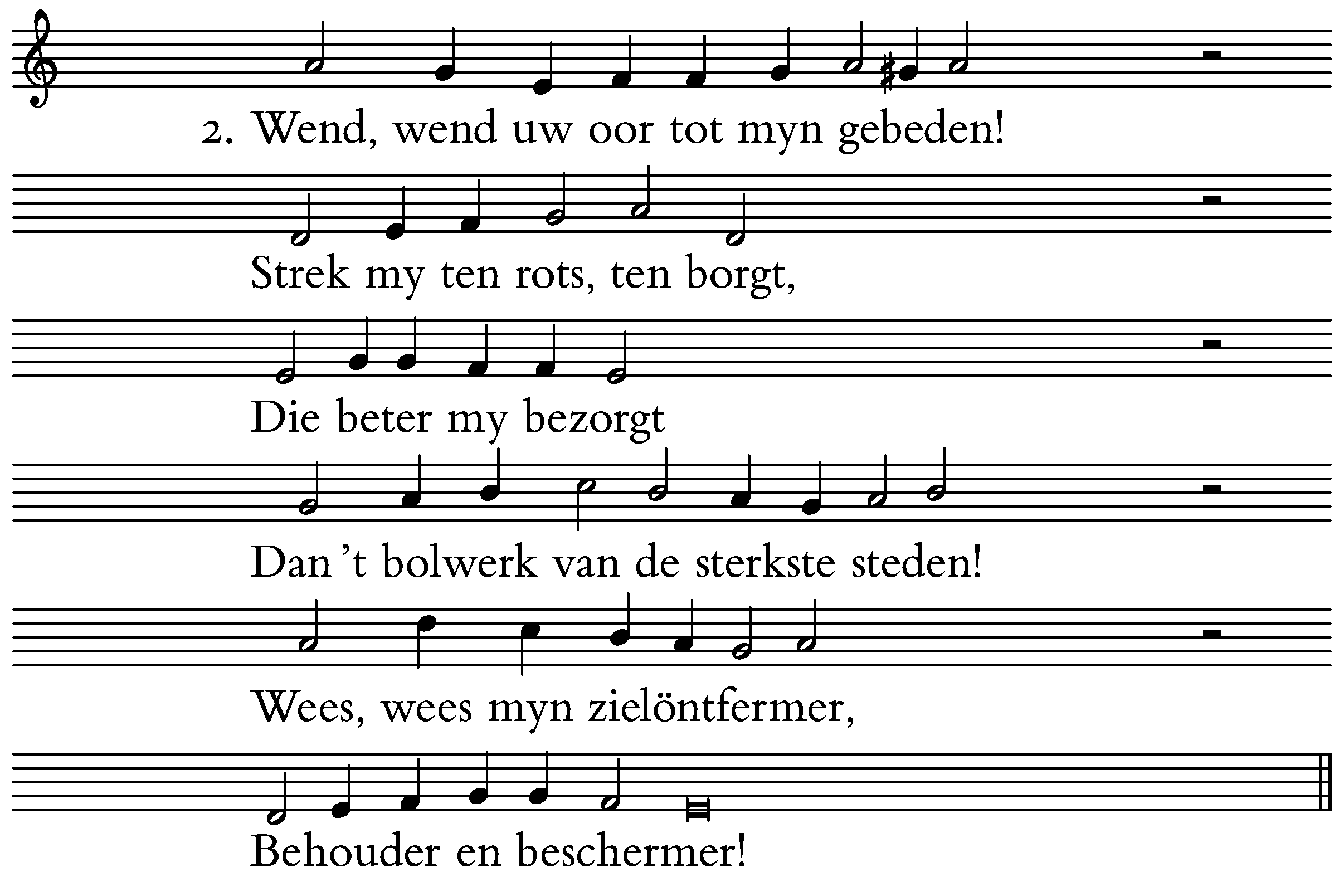 2. Wend, wend uw oor tot myn gebeden!

Strek my ten rots, ten borgt,

Die beter my bezorgt

Dan 't bolwerk van de sterkste steden!

Wees, wees myn zielöntfermer,

Behouder en beschermer!